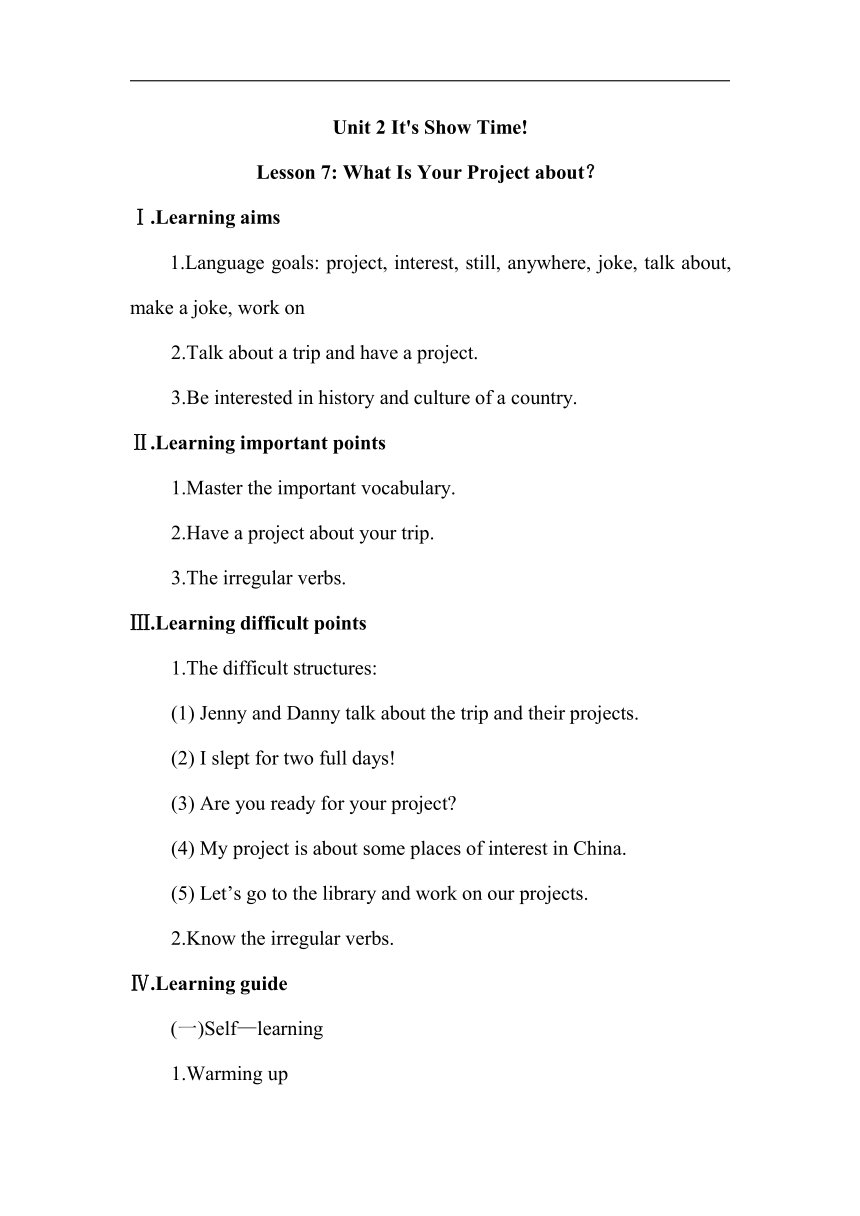 Unit 2 It's Show Time!

Lesson 7: What Is Your Project about？

Ⅰ.Learning aims

1.Language goals: project, interest, still, anywhere, joke, talk about, make a joke, work on

2.Talk about a trip and have a project.

3.Be interested in history and culture of a country.

Ⅱ.Learning important points

1.Master the important vocabulary.

2.Have a project about your trip.

3.The irregular verbs.

Ⅲ.Learning difficult points

1.The difficult structures:

(1) Jenny and Danny talk about the trip and their projects.

(2) I slept for two full days!

(3) Are you ready for your project?

(4) My project is about some places of interest in China.

(5) Let’s go to the library and work on our projects.

2.Know the irregular verbs.

Ⅳ.Learning guide

(一)Self—learning

1.Warming up